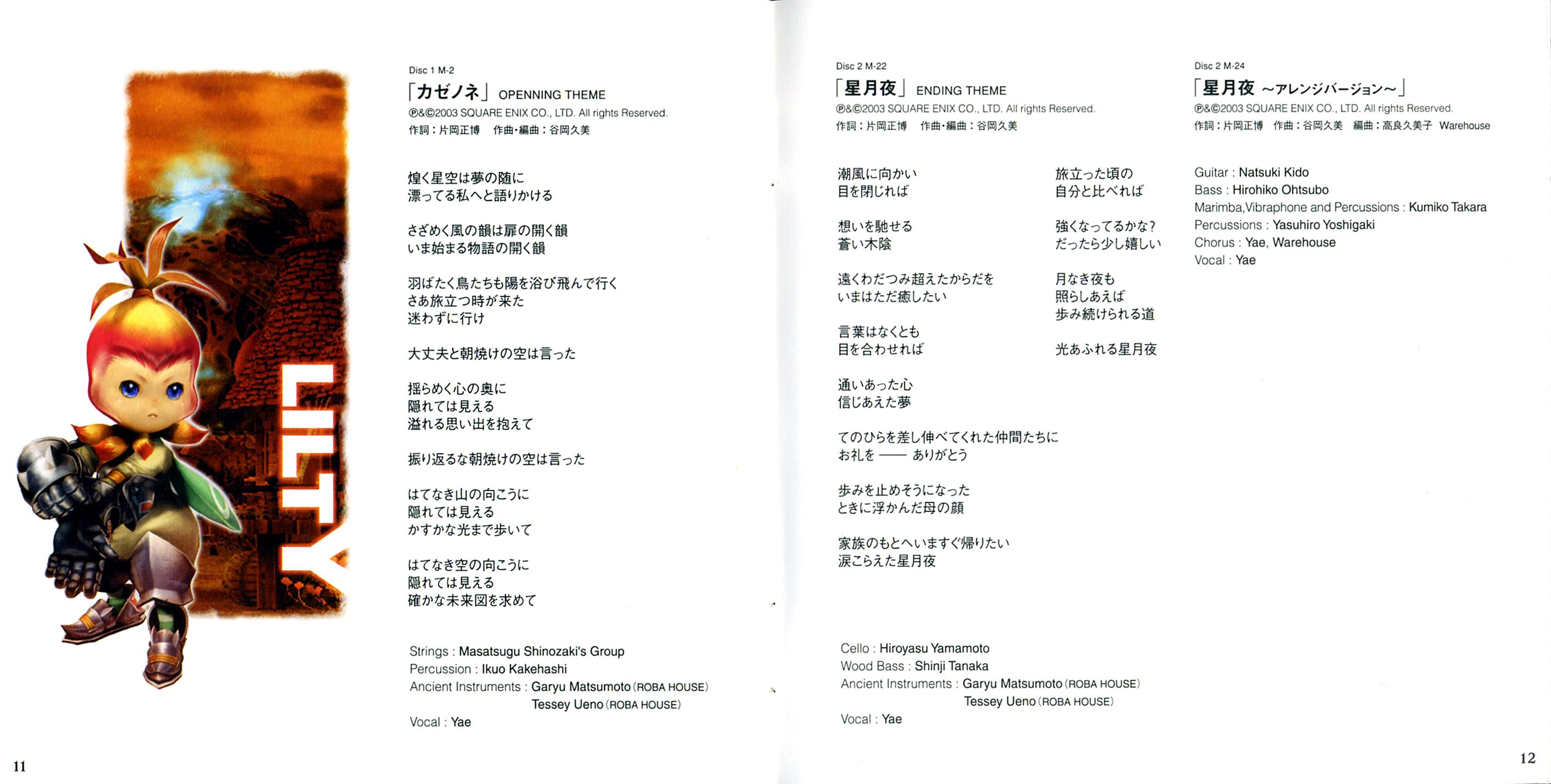 LILTY

Disc 1 M-2
「カゼノネ」 OPENNING THEME
℗&©2003 SQUARE ENIX CO., LTD. All rights Reserved.
作詞：片岡正博　作曲・編曲：谷岡久美

煌く星空は夢の随に
漂ってる私へと語りかける

さざめく風の韻は扉の開く韻
いま始まる物語の開く韻

羽ばたく鳥たちも陽を浴び飛んで行く
さあ旅立つ時が来た
迷わずに行け

大丈夫と朝焼けの空は言った

揺らめく心の奥に
隠れては見える
溢れる思い出を抱えて

振り返るな朝焼けの空は言った

はてなき山の向こうに
隠れては見える
かすかな光まで歩いて

はてなき空の向こうに
隠れては見える
確かな未来図を求めて

Strings : Masatsugu Shinozaki's Group
Percussion : Ikuo Kakehashi
Ancient Instruments : Garyu Matsumoto (ROBA HOUSE)
Tessey Ueno (ROBA HOUSE)
Vocal : Yae

11

Disc 2 M-22
「星月夜」 ENDING THEME
℗&©2003 SQUARE ENIX CO., LTD. All rights Reserved.
作詞：片岡正博　作曲・編曲：谷岡久美

潮風に向かい
目を閉じれば

想いを馳せる
蒼い木陰

遠くわだつみ超えたからだを
いまはただ癒したい

言葉はなくとも
目を合わせれば

通いあった心
信じあえた夢

てのひらを差し伸べてくれた仲間たちに
お礼を —— ありがとう

歩みを止めそうになった
ときに浮かんだ母の顔

家族のもとへいますぐ帰りたい
涙こらえた星月夜

旅立った頃の
自分と比べれば

強くなってるかな？
だったら少し嬉しい

月なき夜も
照らしあえば
歩み続けられる道

光あふれる星月夜

Cello : Hiroyasu Yamamoto
Wood Bass : Shinji Tanaka
Ancient Instruments : Garyu Matsumoto (ROBA HOUSE)
Tessey Ueno (ROBA HOUSE)
Vocal : Yae

Disc 2 M-24
「星月夜 ～アレンジバージョン～」
℗&©2003 SQUARE ENIX CO., LTD. All rights Reserved.
作詞：片岡正博　作曲：谷岡久美　編曲：高良久美子　Warehouse

Guitar : Natsuki Kido
Bass : Hirohiko Ohtsubo
Marimba,Vibraphone and Percussions : Kumiko Takara
Percussions : Yasuhiro Yoshigaki
Chorus : Yae, Warehouse
Vocal : Yae

12